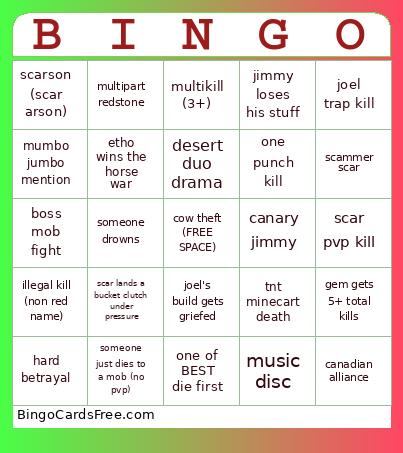 | B | I | N | G | O |
|---|---|---|---|---|
| scarson (scar arson) | multipart redstone | multikill (3+) | jimmy loses his stuff | joel trap kill |
| mumbo jumbo mention | etho wins the horse war | desert duo drama | one punch kill | scammer scar |
| boss mob fight | someone drowns | cow theft (FREE SPACE) | canary jimmy | scar pvp kill |
| illegal kill (non red name) | scar lands a bucket clutch under pressure | joel's build gets griefed | tnt minecart death | gem gets 5+ total kills |
| hard betrayal | someone just dies to a mob (no pvp) | one of BEST die first | music disc | canadian alliance |

BingoCardsFree.com